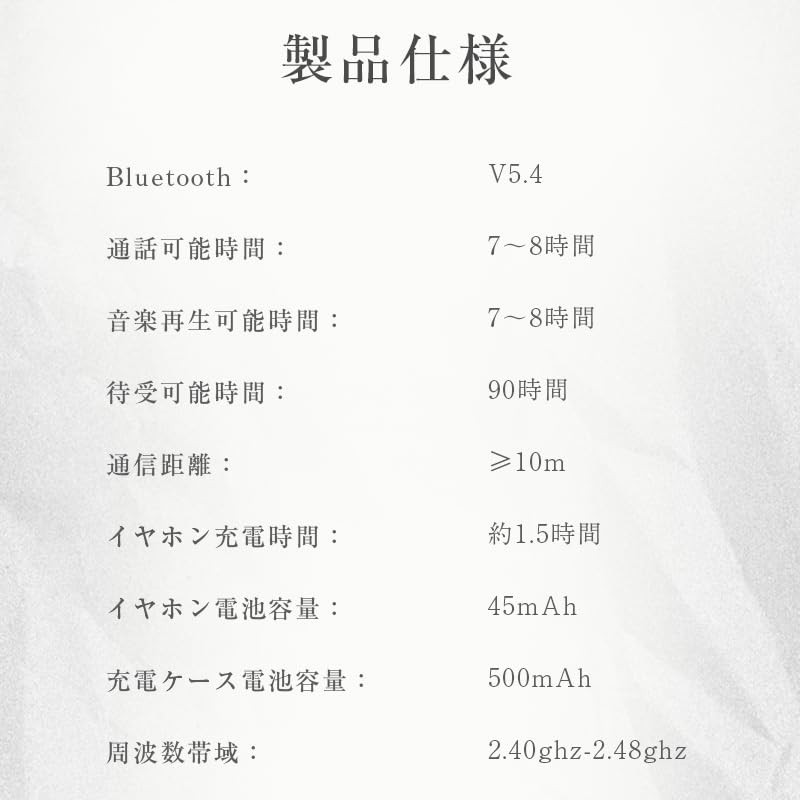 製品仕様

Bluetooth： V5.4

通話可能時間： 7～8時間

音楽再生可能時間： 7～8時間

待受可能時間： 90時間

通信距離： ≥10m

イヤホン充電時間： 約1.5時間

イヤホン電池容量： 45mAh

充電ケース電池容量： 500mAh

周波数帯域： 2.40ghz-2.48ghz